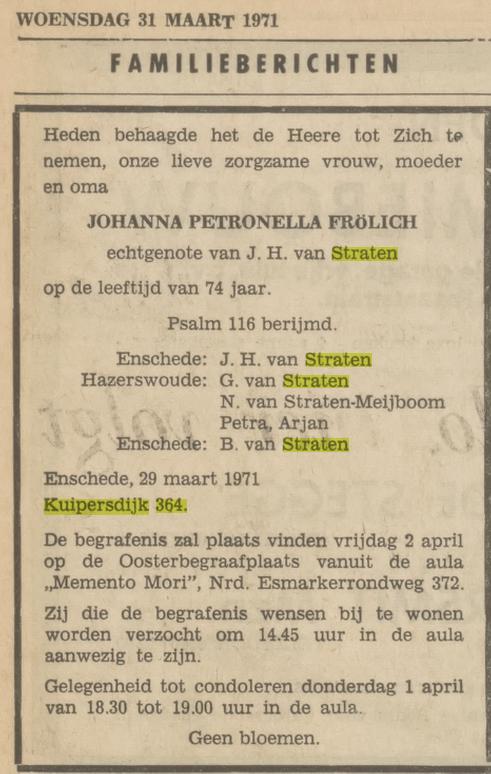 WOENSDAG 31 MAART 1971

FAMILIEBERICHTEN

Heden behaagde het de Heere tot Zich te nemen, onze lieve zorgzame vrouw, moeder en oma

JOHANNA PETRONELLA FRÖLICH

echtgenote van J. H. van Straten

op de leeftijd van 74 jaar.

Psalm 116 berijmd.

Enschede: J. H. van Straten
Hazerswoude: G. van Straten
N. van Straten-Meijboom
Petra, Arjan
Enschede: B. van Straten

Enschede, 29 maart 1971
Kuipersdijk 364.

De begrafenis zal plaats vinden vrijdag 2 april op de Oosterbegraafplaats vanuit de aula „Memento Mori", Nrd. Esmarkerrondweg 372.

Zij die de begrafenis wensen bij te wonen worden verzocht om 14.45 uur in de aula aanwezig te zijn.

Gelegenheid tot condoleren donderdag 1 april van 18.30 tot 19.00 uur in de aula.

Geen bloemen.